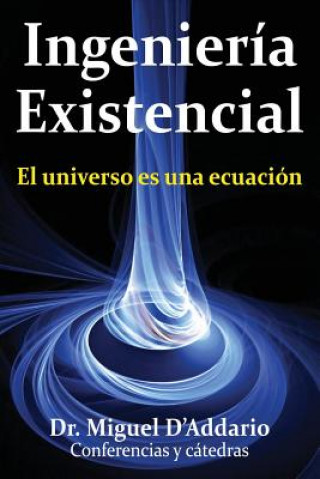 Ingeniería Existencial

El universo es una ecuación

Dr. Miguel D'Addario
Conferencias y cátedras